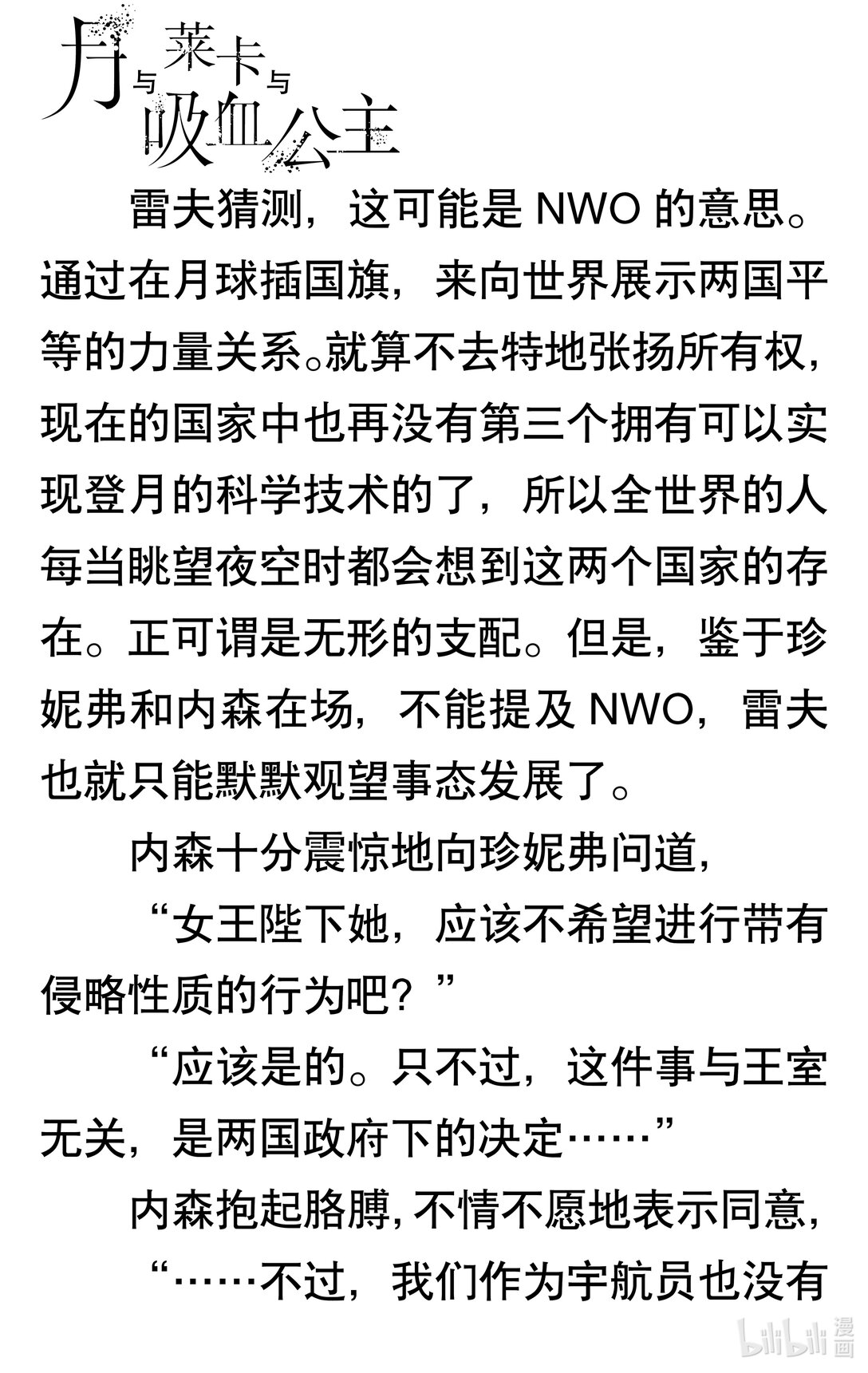 月与莱卡与吸血公主

雷夫猜测，这可能是 NWO 的意思。通过在月球插国旗，来向世界展示两国平等的力量关系。就算不去特地张扬所有权，现在的国家中也再没有第三个拥有可以实现登月的科学技术的了，所以全世界的人每当眺望夜空时都会想到这两个国家的存在。正可谓是无形的支配。但是，鉴于珍妮弗和内森在场，不能提及 NWO，雷夫也就只能默默观望事态发展了。

内森十分震惊地向珍妮弗问道，

“女王陛下她，应该不希望进行带有侵略性质的行为吧？”

“应该是的。只不过，这件事与王室无关，是两国政府下的决定……”

内森抱起胳膊，不情不愿地表示同意，

“……不过，我们作为宇航员也没有

bilibili 漫画